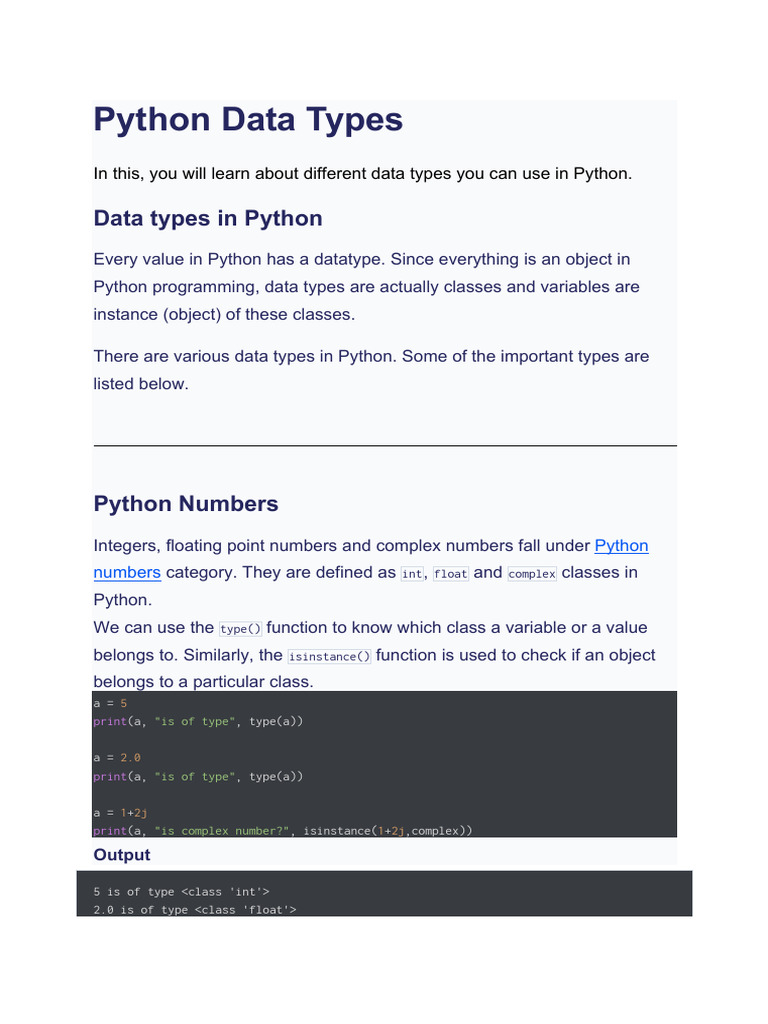 Python Data Types

In this, you will learn about different data types you can use in Python.

Data types in Python

Every value in Python has a datatype. Since everything is an object in Python programming, data types are actually classes and variables are instance (object) of these classes.

There are various data types in Python. Some of the important types are listed below.

Python Numbers

Integers, floating point numbers and complex numbers fall under Python numbers category. They are defined as int, float and complex classes in Python.
We can use the type() function to know which class a variable or a value belongs to. Similarly, the isinstance() function is used to check if an object belongs to a particular class.

a = 5
print(a, "is of type", type(a))

a = 2.0
print(a, "is of type", type(a))

a = 1+2j
print(a, "is complex number?", isinstance(1+2j,complex))

Output

5 is of type <class 'int'>
2.0 is of type <class 'float'>